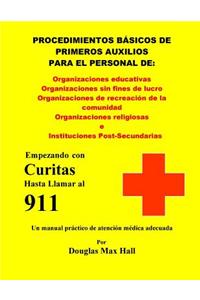 PROCEDIMIENTOS BÁSICOS DE PRIMEROS AUXILIOS PARA EL PERSONAL DE:

Organizaciones educativas
Organizaciones sin fines de lucro
Organizaciones de recreación de la comunidad
Organizaciones religiosas
e
Instituciones Post-Secundarias

Empezando con
Curitas
Hasta Llamar al
911

Un manual práctico de atención médica adecuada

Por
Douglas Max Hall